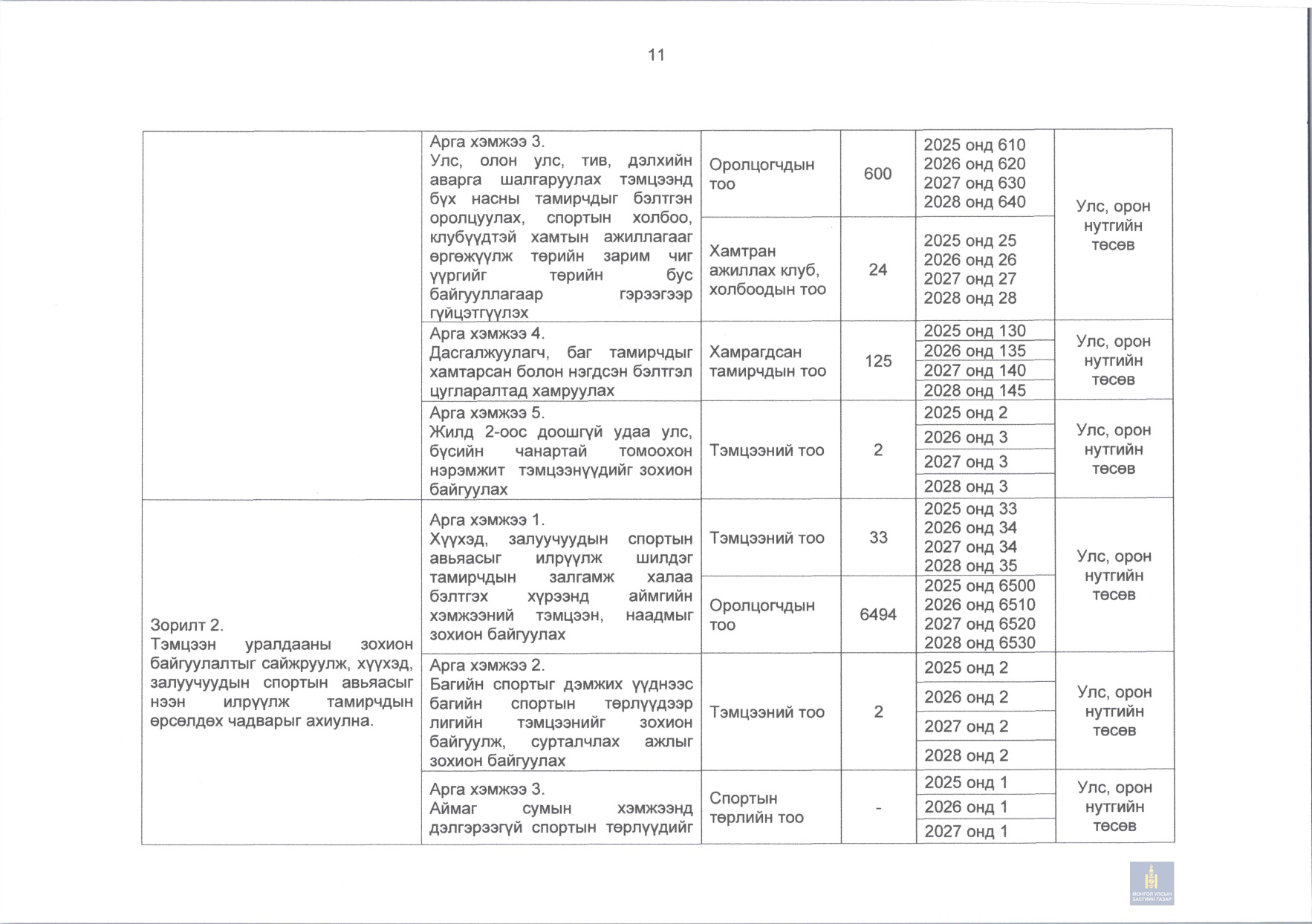 11

| | | | | | |
|---|---|---|---|---|---|
| | Арга хэмжээ 3. Улс, олон улс, тив, дэлхийн аварга шалгаруулах тэмцээнд бүх насны тамирчдыг бэлтгэн оролцуулах, спортын холбоо, клубүүдтэй хамтын ажиллагааг өргөжүүлж төрийн зарим чиг үүргийг төрийн бус байгууллагаар гэрээгээр гүйцэтгүүлэх | Оролцогчдын тоо | 600 | 2025 онд 610 2026 онд 620 2027 онд 630 2028 онд 640 | Улс, орон нутгийн төсөв |
| | | Хамтран ажиллах клуб, холбоодын тоо | 24 | 2025 онд 25 2026 онд 26 2027 онд 27 2028 онд 28 | |
| | Арга хэмжээ 4. Дасгалжуулагч, баг тамирчдыг хамтарсан болон нэгдсэн бэлтгэл цугларалтад хамруулах | Хамрагдсан тамирчдын тоо | 125 | 2025 онд 130 2026 онд 135 2027 онд 140 2028 онд 145 | Улс, орон нутгийн төсөв |
| | Арга хэмжээ 5. Жилд 2-оос доошгүй удаа улс, бүсийн чанартай томоохон нэрэмжит тэмцээнүүдийг зохион байгуулах | Тэмцээний тоо | 2 | 2025 онд 2 2026 онд 3 2027 онд 3 2028 онд 3 | Улс, орон нутгийн төсөв |
| Зорилт 2. Тэмцээн уралдааны зохион байгуулалтыг сайжруулж, хүүхэд, залуучуудын спортын авьяасыг нээн илрүүлж тамирчдын өрсөлдөх чадварыг ахиулна. | Арга хэмжээ 1. Хүүхэд, залуучуудын спортын авьяасыг илрүүлж шилдэг тамирчдын залгамж халаа бэлтгэх хүрээнд аймгийн хэмжээний тэмцээн, наадмыг зохион байгуулах | Тэмцээний тоо | 33 | 2025 онд 33 2026 онд 34 2027 онд 34 2028 онд 35 | Улс, орон нутгийн төсөв |
| | | Оролцогчдын тоо | 6494 | 2025 онд 6500 2026 онд 6510 2027 онд 6520 2028 онд 6530 | |
| | Арга хэмжээ 2. Багийн спортыг дэмжих үүднээс багийн спортын төрлүүдээр лигийн тэмцээнийг зохион байгуулж, сурталчлах ажлыг зохион байгуулах | Тэмцээний тоо | 2 | 2025 онд 2 2026 онд 2 2027 онд 2 2028 онд 2 | Улс, орон нутгийн төсөв |
| | Арга хэмжээ 3. Аймаг сумын хэмжээнд дэлгэрээгүй спортын төрлүүдийг | Спортын төрлийн тоо | - | 2025 онд 1 2026 онд 1 2027 онд 1 | Улс, орон нутгийн төсөв |

МОНГОЛ УЛСЫН ЗАСГИЙН ГАЗАР